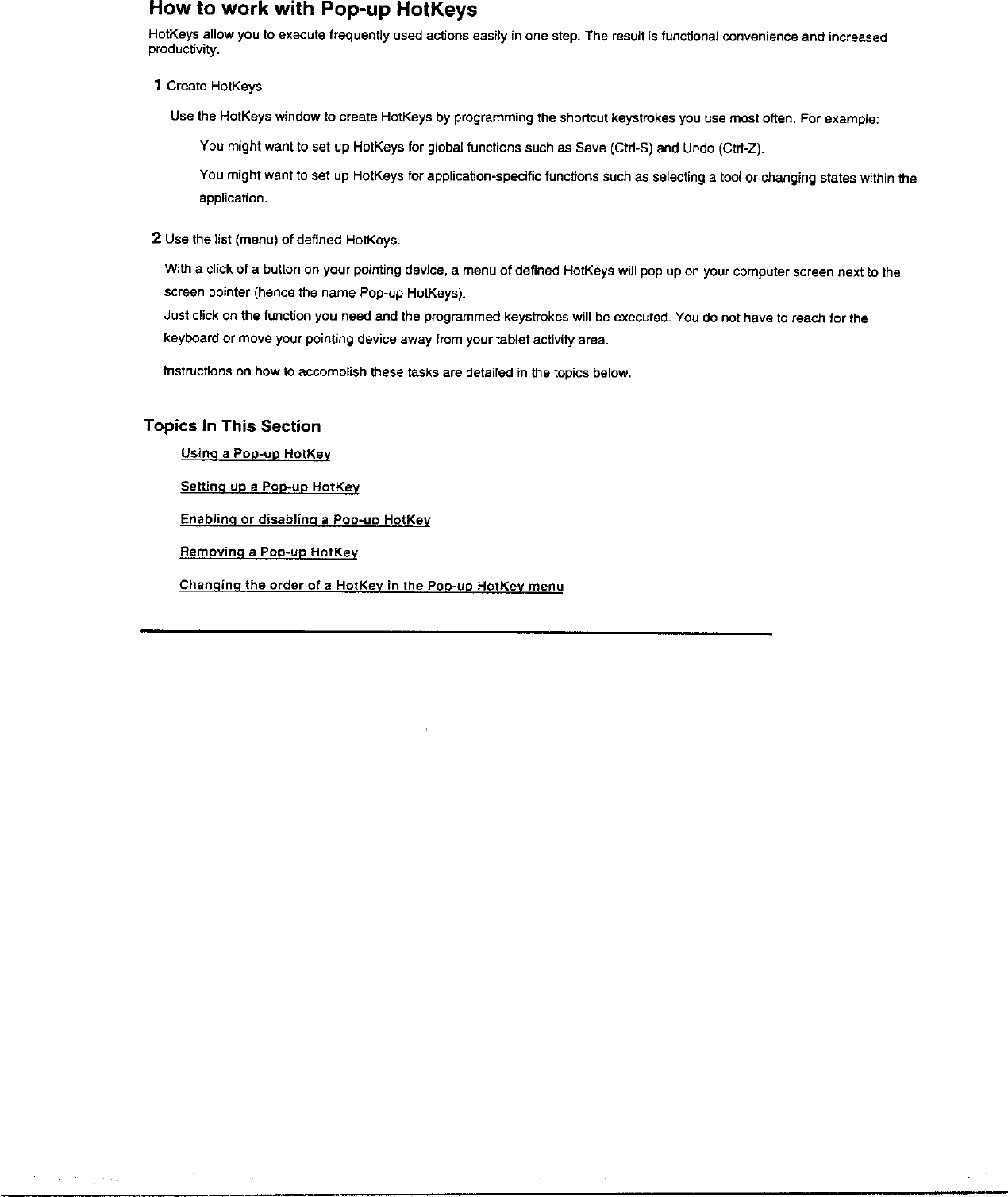 How to work with Pop-up HotKeys

HotKeys allow you to execute frequently used actions easily in one step. The result is functional convenience and increased productivity.

1 Create HotKeys

Use the HotKeys window to create HotKeys by programming the shortcut keystrokes you use most often. For example:

You might want to set up HotKeys for global functions such as Save (Ctrl-S) and Undo (Ctrl-Z).

You might want to set up HotKeys for application-specific functions such as selecting a tool or changing states within the application.

2 Use the list (menu) of defined HotKeys.

With a click of a button on your pointing device, a menu of defined HotKeys will pop up on your computer screen next to the screen pointer (hence the name Pop-up HotKeys).
Just click on the function you need and the programmed keystrokes will be executed. You do not have to reach for the keyboard or move your pointing device away from your tablet activity area.

Instructions on how to accomplish these tasks are detailed in the topics below.

Topics In This Section

Using a Pop-up HotKey

Setting up a Pop-up HotKey

Enabling or disabling a Pop-up HotKey

Removing a Pop-up HotKey

Changing the order of a HotKey in the Pop-up HotKey menu